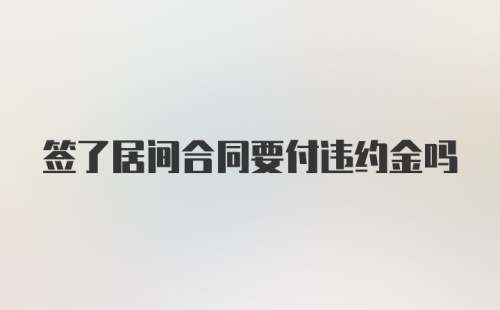 签了居间合同要付违约金吗